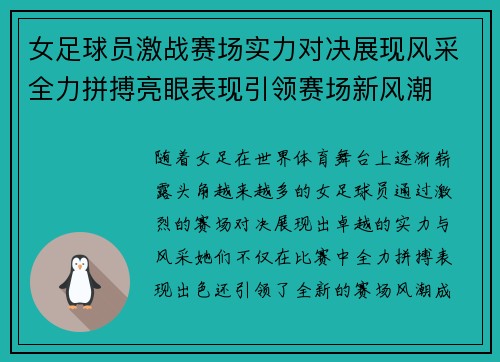 女足球员激战赛场实力对决展现风采全力拼搏亮眼表现引领赛场新风潮

随着女足在世界体育舞台上逐渐崭露头角越来越多的女足球员通过激烈的赛场对决展现出卓越的实力与风采她们不仅在比赛中全力拼搏表现出色还引领了全新的赛场风潮成